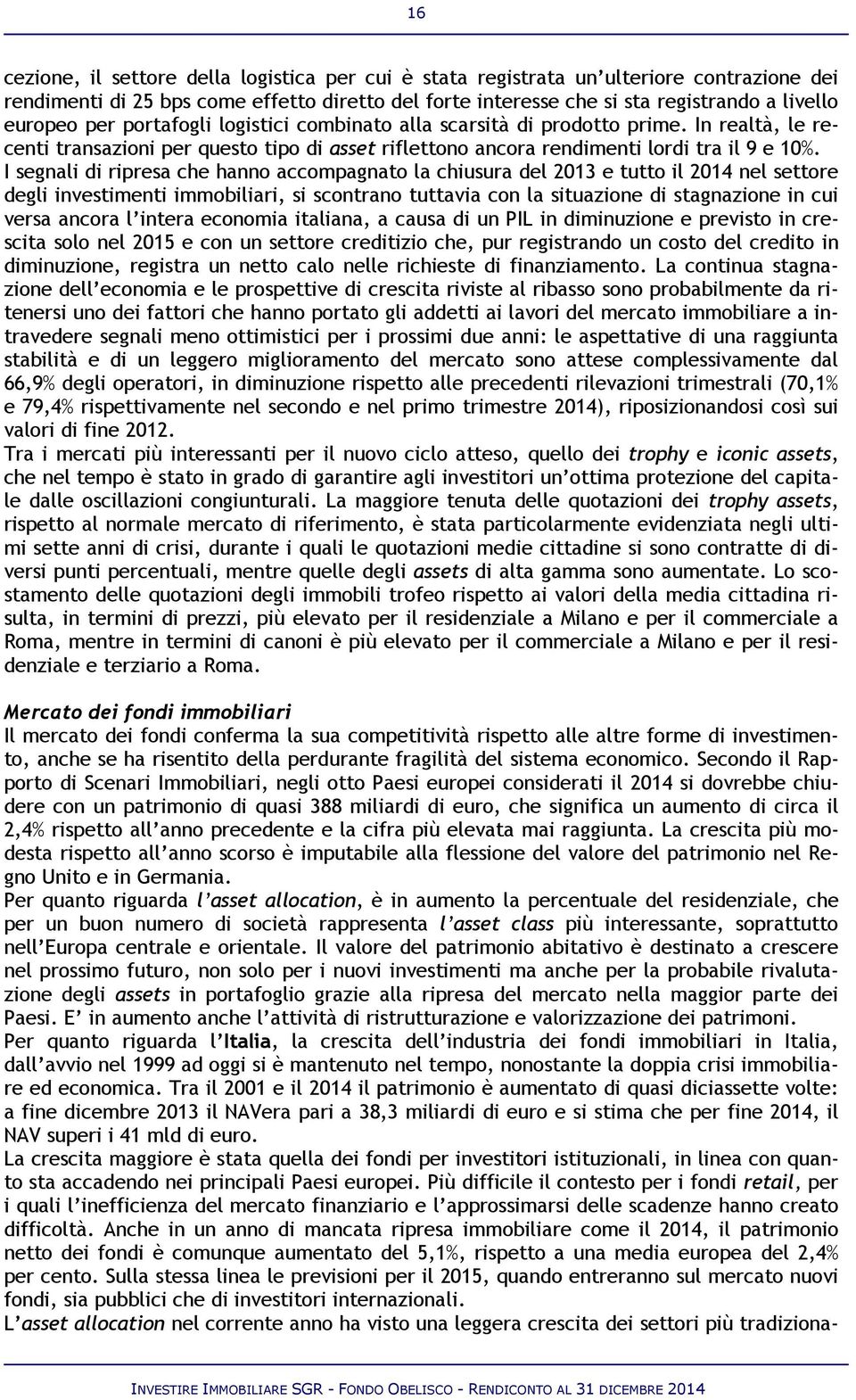 16

cezione, il settore della logistica per cui è stata registrata un'ulteriore contrazione dei rendimenti di 25 bps come effetto diretto del forte interesse che si sta registrando a livello europeo per portafogli logistici combinato alla scarsità di prodotto prime. In realtà, le recenti transazioni per questo tipo di asset riflettono ancora rendimenti lordi tra il 9 e 10%. I segnali di ripresa che hanno accompagnato la chiusura del 2013 e tutto il 2014 nel settore degli investimenti immobiliari, si scontrano tuttavia con la situazione di stagnazione in cui versa ancora l'intera economia italiana, a causa di un PIL in diminuzione e previsto in crescita solo nel 2015 e con un settore creditizio che, pur registrando un costo del credito in diminuzione, registra un netto calo nelle richieste di finanziamento. La continua stagnazione dell'economia e le prospettive di crescita riviste al ribasso sono probabilmente da ritenersi uno dei fattori che hanno portato gli addetti ai lavori del mercato immobiliare a intravedere segnali meno ottimistici per i prossimi due anni: le aspettative di una raggiunta stabilità e di un leggero miglioramento del mercato sono attese complessivamente dal 66,9% degli operatori, in diminuzione rispetto alle precedenti rilevazioni trimestrali (70,1% e 79,4% rispettivamente nel secondo e nel primo trimestre 2014), riposizionandosi così sui valori di fine 2012.
Tra i mercati più interessanti per il nuovo ciclo atteso, quello dei trophy e iconic assets, che nel tempo è stato in grado di garantire agli investitori un'ottima protezione del capitale dalle oscillazioni congiunturali. La maggiore tenuta delle quotazioni dei trophy assets, rispetto al normale mercato di riferimento, è stata particolarmente evidenziata negli ultimi sette anni di crisi, durante i quali le quotazioni medie cittadine si sono contratte di diversi punti percentuali, mentre quelle degli assets di alta gamma sono aumentate. Lo scostamento delle quotazioni degli immobili trofeo rispetto ai valori della media cittadina risulta, in termini di prezzi, più elevato per il residenziale a Milano e per il commerciale a Roma, mentre in termini di canoni è più elevato per il commerciale a Milano e per il residenziale e terziario a Roma.

Mercato dei fondi immobiliari
Il mercato dei fondi conferma la sua competitività rispetto alle altre forme di investimento, anche se ha risentito della perdurante fragilità del sistema economico. Secondo il Rapporto di Scenari Immobiliari, negli otto Paesi europei considerati il 2014 si dovrebbe chiudere con un patrimonio di quasi 388 miliardi di euro, che significa un aumento di circa il 2,4% rispetto all'anno precedente e la cifra più elevata mai raggiunta. La crescita più modesta rispetto all'anno scorso è imputabile alla flessione del valore del patrimonio nel Regno Unito e in Germania.
Per quanto riguarda l'asset allocation, è in aumento la percentuale del residenziale, che per un buon numero di società rappresenta l'asset class più interessante, soprattutto nell'Europa centrale e orientale. Il valore del patrimonio abitativo è destinato a crescere nel prossimo futuro, non solo per i nuovi investimenti ma anche per la probabile rivalutazione degli assets in portafoglio grazie alla ripresa del mercato nella maggior parte dei Paesi. E' in aumento anche l'attività di ristrutturazione e valorizzazione dei patrimoni.
Per quanto riguarda l'Italia, la crescita dell'industria dei fondi immobiliari in Italia, dall'avvio nel 1999 ad oggi si è mantenuto nel tempo, nonostante la doppia crisi immobiliare ed economica. Tra il 2001 e il 2014 il patrimonio è aumentato di quasi diciassette volte: a fine dicembre 2013 il NAVera pari a 38,3 miliardi di euro e si stima che per fine 2014, il NAV superi i 41 mld di euro.
La crescita maggiore è stata quella dei fondi per investitori istituzionali, in linea con quanto sta accadendo nei principali Paesi europei. Più difficile il contesto per i fondi retail, per i quali l'inefficienza del mercato finanziario e l'approssimarsi delle scadenze hanno creato difficoltà. Anche in un anno di mancata ripresa immobiliare come il 2014, il patrimonio netto dei fondi è comunque aumentato del 5,1%, rispetto a una media europea del 2,4% per cento. Sulla stessa linea le previsioni per il 2015, quando entreranno sul mercato nuovi fondi, sia pubblici che di investitori internazionali.
L'asset allocation nel corrente anno ha visto una leggera crescita dei settori più tradiziona-

INVESTIRE IMMOBILIARE SGR - FONDO OBELISCO - RENDICONTO AL 31 DICEMBRE 2014